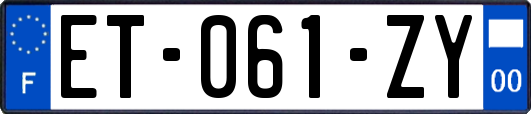 F

ET-061-ZY

00